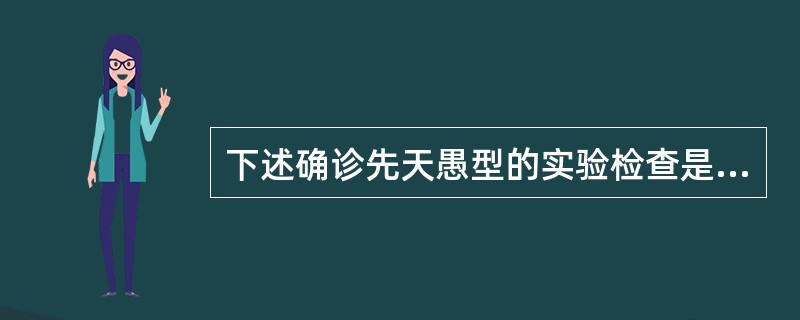 下述确诊先天愚型的实验检查是...